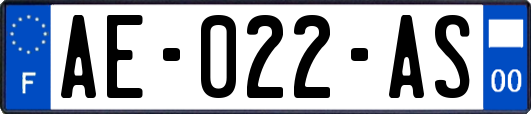 F

AE-022-AS

00